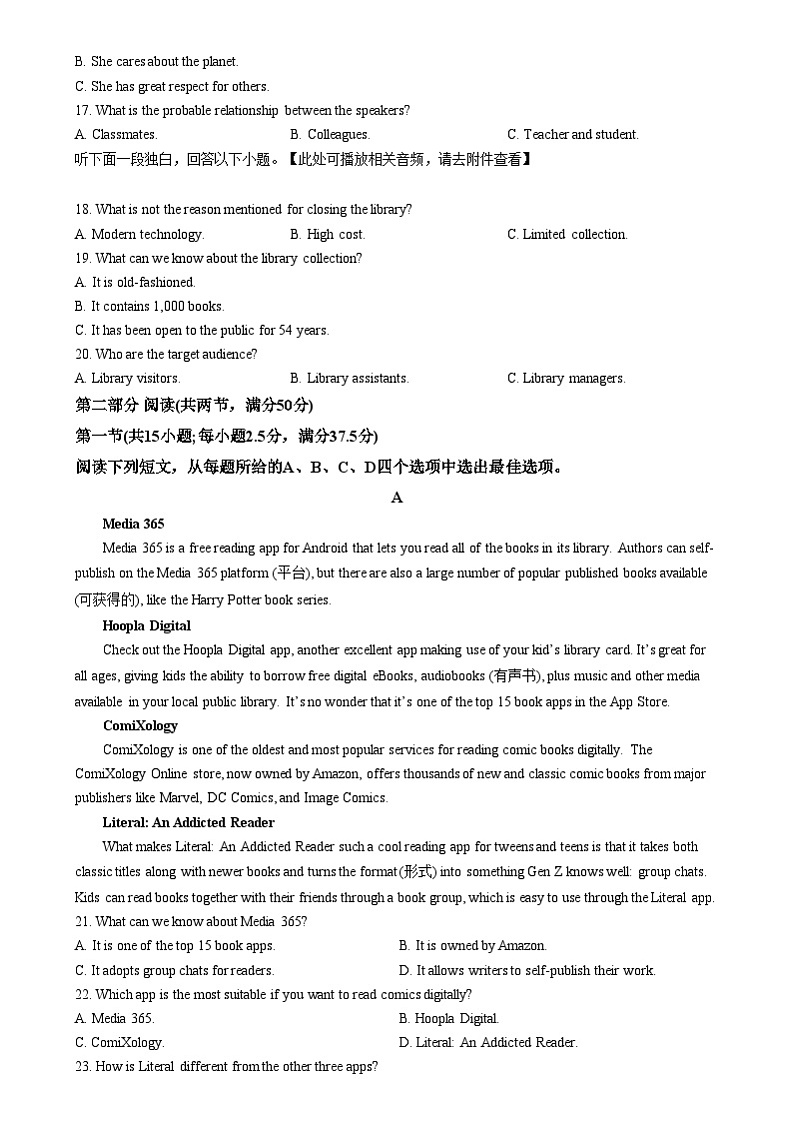 B. She cares about the planet.
C. She has great respect for others.
17. What is the probable relationship between the speakers?
A. Classmates.
B. Colleagues.
C. Teacher and student.
听下面一段独白，回答以下小题。【此处可播放相关音频，请去附件查看】

18. What is not the reason mentioned for closing the library?
A. Modern technology.
B. High cost.
C. Limited collection.
19. What can we know about the library collection?
A. It is old-fashioned.
B. It contains 1,000 books.
C. It has been open to the public for 54 years.
20. Who are the target audience?
A. Library visitors.
B. Library assistants.
C. Library managers.
第二部分 阅读(共两节，满分50分)
第一节(共15小题;每小题2.5分，满分37.5分)
阅读下列短文，从每题所给的A、B、C、D四个选项中选出最佳选项。
A
Media 365
Media 365 is a free reading app for Android that lets you read all of the books in its library. Authors can self-publish on the Media 365 platform (平台), but there are also a large number of popular published books available (可获得的), like the Harry Potter book series.
Hoopla Digital
Check out the Hoopla Digital app, another excellent app making use of your kid's library card. It's great for all ages, giving kids the ability to borrow free digital eBooks, audiobooks (有声书), plus music and other media available in your local public library. It's no wonder that it's one of the top 15 book apps in the App Store.
ComiXology
ComiXology is one of the oldest and most popular services for reading comic books digitally. The ComiXology Online store, now owned by Amazon, offers thousands of new and classic comic books from major publishers like Marvel, DC Comics, and Image Comics.
Literal: An Addicted Reader
What makes Literal: An Addicted Reader such a cool reading app for tweens and teens is that it takes both classic titles along with newer books and turns the format(形式) into something Gen Z knows well: group chats. Kids can read books together with their friends through a book group, which is easy to use through the Literal app.
21. What can we know about Media 365?
A. It is one of the top 15 book apps.
B. It is owned by Amazon.
C. It adopts group chats for readers.
D. It allows writers to self-publish their work.
22. Which app is the most suitable if you want to read comics digitally?
A. Media 365.
B. Hoopla Digital.
C. ComiXology.
D. Literal: An Addicted Reader.
23. How is Literal different from the other three apps?